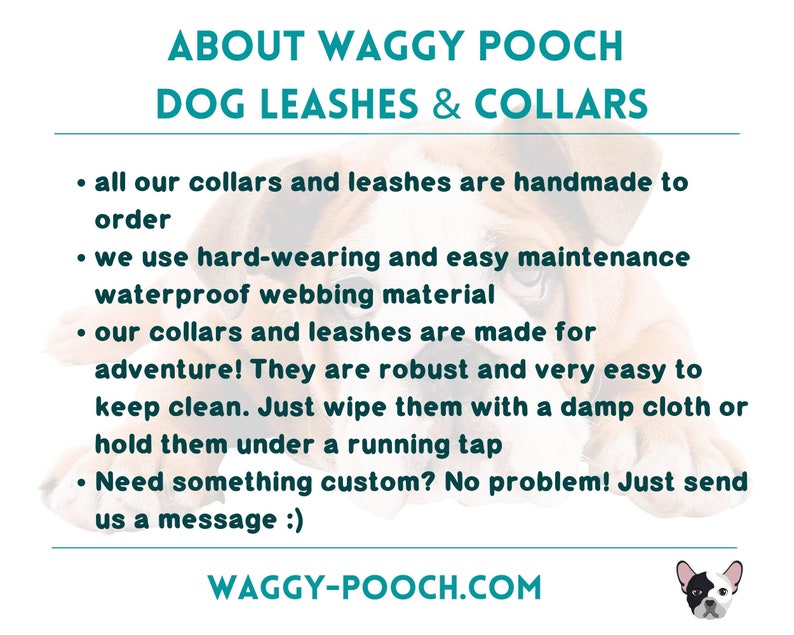 ABOUT WAGGY POOCH
DOG LEASHES & COLLARS

• all our collars and leashes are handmade to order
• we use hard-wearing and easy maintenance waterproof webbing material
• our collars and leashes are made for adventure! They are robust and very easy to keep clean. Just wipe them with a damp cloth or hold them under a running tap
• Need something custom? No problem! Just send us a message :)

WAGGY-POOCH.COM